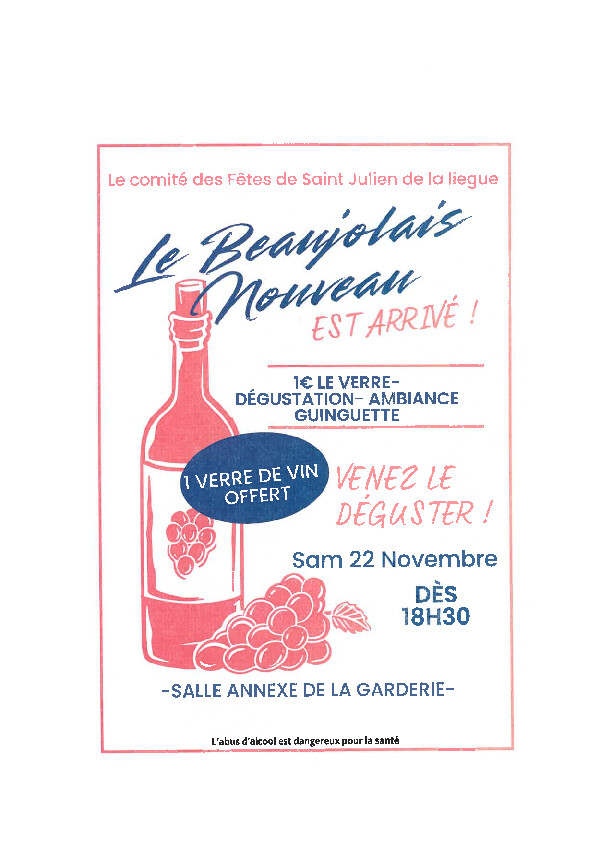 Le comité des Fêtes de Saint Julien de la liegue

Le Beaujolais Nouveau

EST ARRIVÉ !

1€ LE VERRE-
DÉGUSTATION- AMBIANCE
GUINGUETTE

1 VERRE DE VIN
OFFERT

VENEZ LE DÉGUSTER !

Sam 22 Novembre

DÈS
18H30

-SALLE ANNEXE DE LA GARDERIE-

L'abus d'alcool est dangereux pour la santé